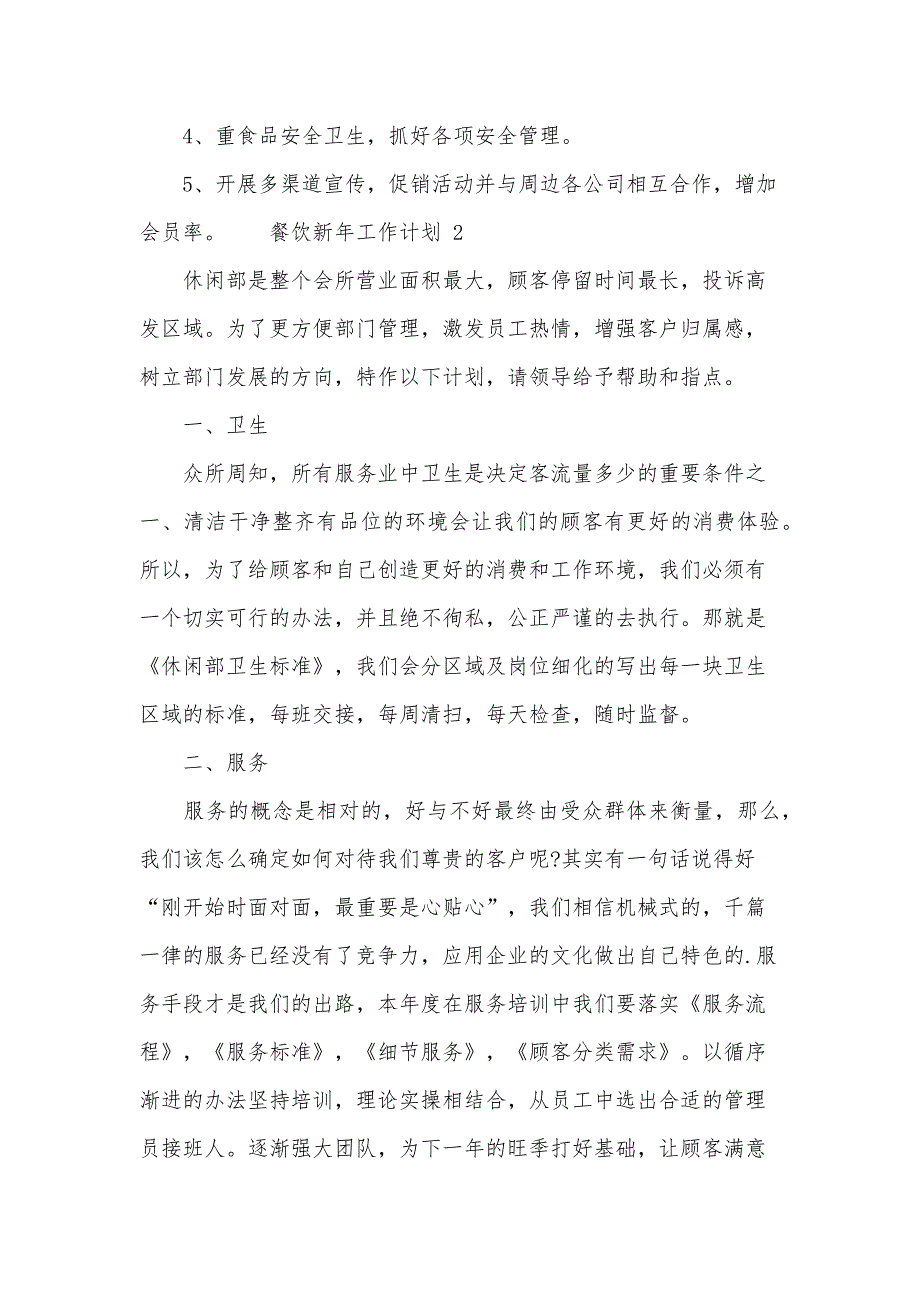 4、重食品安全卫生，抓好各项安全管理。

5、开展多渠道宣传，促销活动并与周边各公司相互合作，增加会员率。　　餐饮新年工作计划 2

休闲部是整个会所营业面积最大，顾客停留时间最长，投诉高发区域。为了更方便部门管理，激发员工热情，增强客户归属感，树立部门发展的方向，特作以下计划，请领导给予帮助和指点。

一、卫生

众所周知，所有服务业中卫生是决定客流量多少的重要条件之一、清洁干净整齐有品位的环境会让我们的顾客有更好的消费体验。所以，为了给顾客和自己创造更好的消费和工作环境，我们必须有一个切实可行的办法，并且绝不徇私，公正严谨的去执行。那就是《休闲部卫生标准》，我们会分区域及岗位细化的写出每一块卫生区域的标准，每班交接，每周清扫，每天检查，随时监督。

二、服务

服务的概念是相对的，好与不好最终由受众群体来衡量，那么，我们该怎么确定如何对待我们尊贵的客户呢?其实有一句话说得好“刚开始时面对面，最重要是心贴心”，我们相信机械式的，千篇一律的服务已经没有了竞争力，应用企业的文化做出自己特色的.服务手段才是我们的出路，本年度在服务培训中我们要落实《服务流程》，《服务标准》，《细节服务》，《顾客分类需求》。以循序渐进的办法坚持培训，理论实操相结合，从员工中选出合适的管理员接班人。逐渐强大团队，为下一年的旺季打好基础，让顾客满意